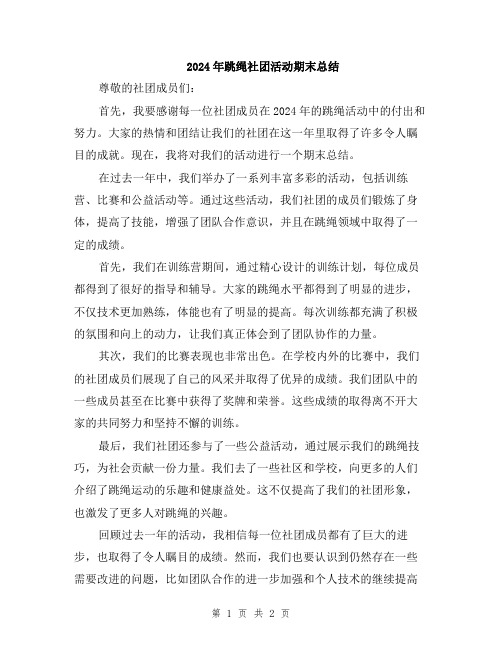 2024年跳绳社团活动期末总结

尊敬的社团成员们：

首先，我要感谢每一位社团成员在2024年的跳绳活动中的付出和努力。大家的热情和团结让我们的社团在这一年里取得了许多令人瞩目的成就。现在，我将对我们的活动进行一个期末总结。

在过去一年中，我们举办了一系列丰富多彩的活动，包括训练营、比赛和公益活动等。通过这些活动，我们社团的成员们锻炼了身体，提高了技能，增强了团队合作意识，并且在跳绳领域中取得了一定的成绩。

首先，我们在训练营期间，通过精心设计的训练计划，每位成员都得到了很好的指导和辅导。大家的跳绳水平都得到了明显的进步，不仅技术更加熟练，体能也有了明显的提高。每次训练都充满了积极的氛围和向上的动力，让我们真正体会到了团队协作的力量。

其次，我们的比赛表现也非常出色。在学校内外的比赛中，我们的社团成员们展现了自己的风采并取得了优异的成绩。我们团队中的一些成员甚至在比赛中获得了奖牌和荣誉。这些成绩的取得离不开大家的共同努力和坚持不懈的训练。

最后，我们社团还参与了一些公益活动，通过展示我们的跳绳技巧，为社会贡献一份力量。我们去了一些社区和学校，向更多的人们介绍了跳绳运动的乐趣和健康益处。这不仅提高了我们的社团形象，也激发了更多人对跳绳的兴趣。

回顾过去一年的活动，我相信每一位社团成员都有了巨大的进步，也取得了令人瞩目的成绩。然而，我们也要认识到仍然存在一些需要改进的问题，比如团队合作的进一步加强和个人技术的继续提高

第 1 页 共 2 页